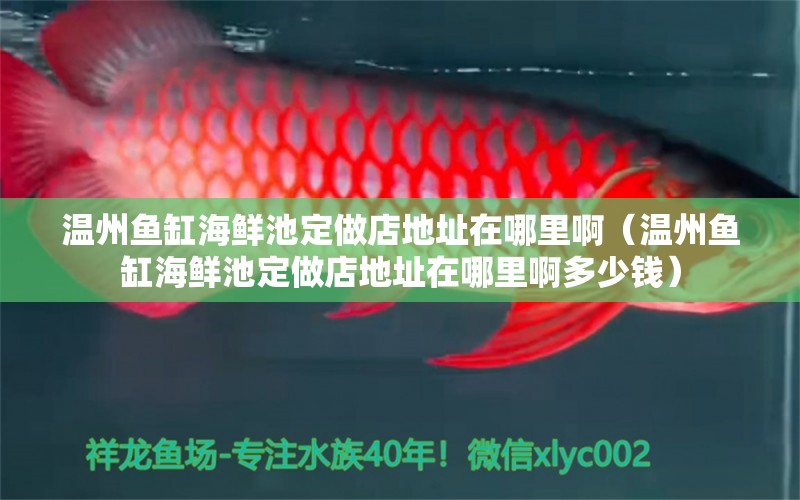 温州鱼缸海鲜池定做店地址在哪里啊（温州鱼缸海鲜池定做店地址在哪里啊多少钱）

祥龙鱼场-专注水族40年！微信xlyc002